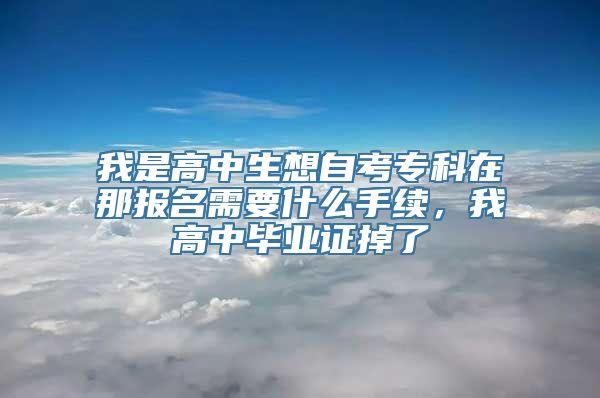 我是高中生想自考专科在那报名需要什么手续，我高中毕业证掉了